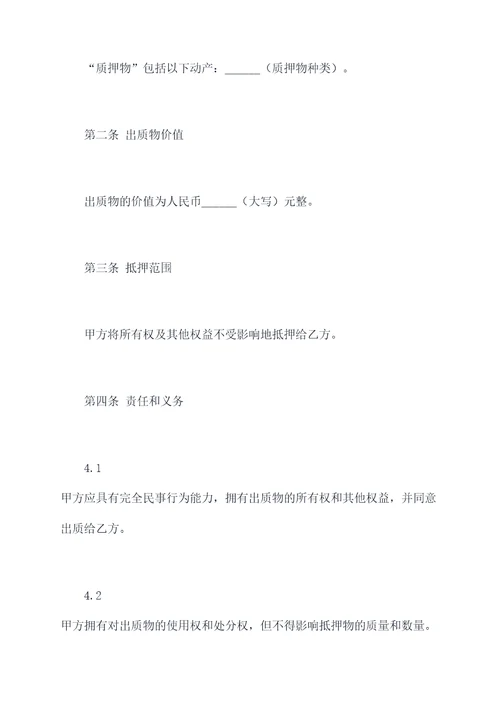 “质押物”包括以下动产：______（质押物种类）。

第二条 出质物价值

出质物的价值为人民币______（大写）元整。

第三条 抵押范围

甲方将所有权及其他权益不受影响地抵押给乙方。

第四条 责任和义务

4.1

甲方应具有完全民事行为能力，拥有出质物的所有权和其他权益，并同意出质给乙方。

4.2

甲方拥有对出质物的使用权和处分权，但不得影响抵押物的质量和数量。